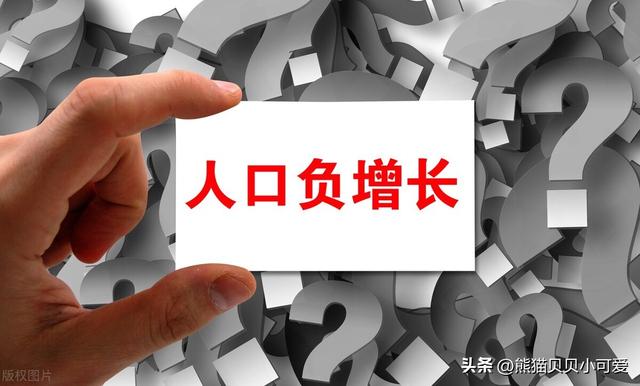 人口负增长

版权图片

头条 @熊猫贝贝小可爱